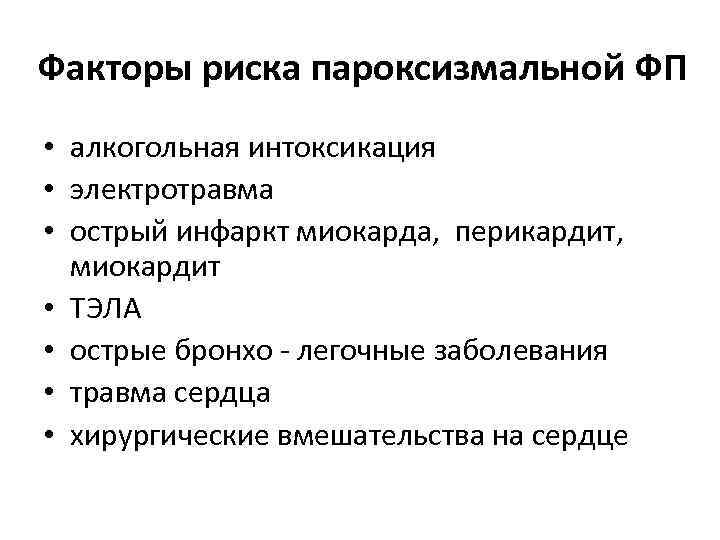 Факторы риска пароксизмальной ФП

• алкогольная интоксикация
• электротравма
• острый инфаркт миокарда,  перикардит, миокардит
• ТЭЛА
• острые бронхо - легочные заболевания
• травма сердца
• хирургические вмешательства на сердце